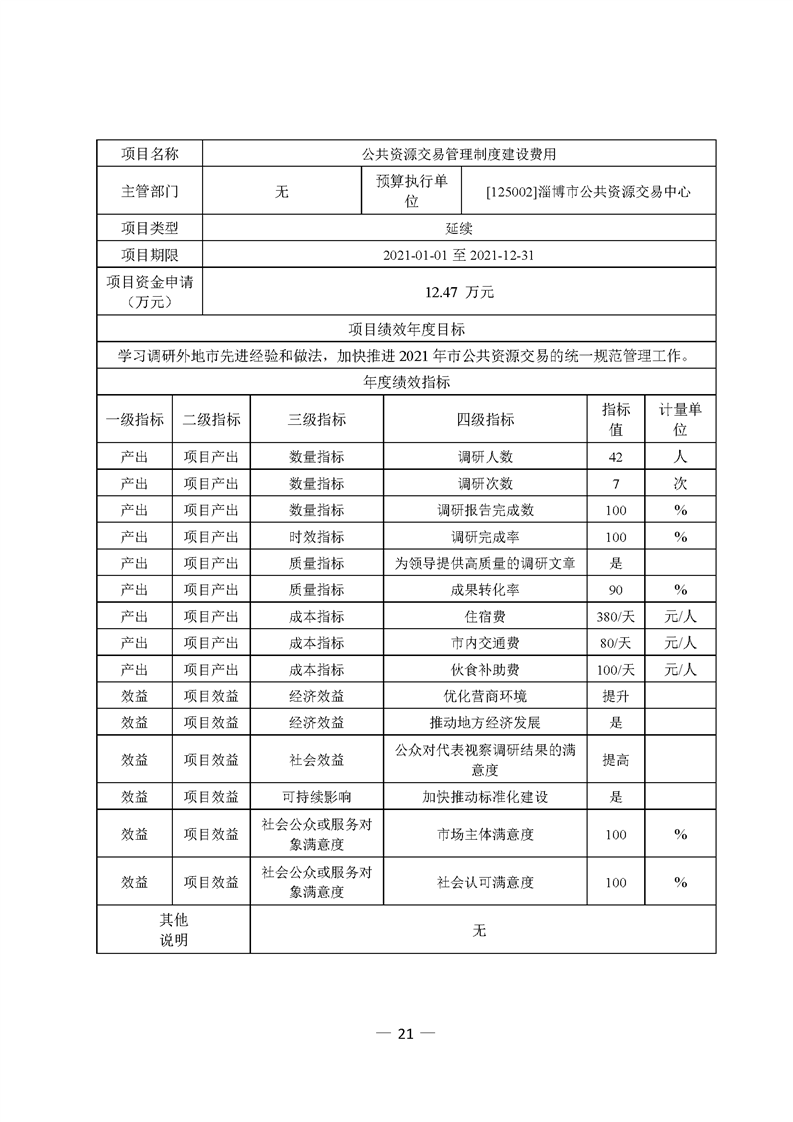 | 项目名称 | 公共资源交易管理制度建设费用 | | |
|---|---|---|---|
| 主管部门 | 无 | 预算执行单位 | [125002]淄博市公共资源交易中心 |
| 项目类型 | 延续 | | |
| 项目期限 | 2021-01-01 至 2021-12-31 | | |
| 项目资金申请（万元） | 12.47 万元 | | |

项目绩效年度目标

学习调研外地市先进经验和做法，加快推进 2021 年市公共资源交易的统一规范管理工作。

年度绩效指标

| 一级指标 | 二级指标 | 三级指标 | 四级指标 | 指标值 | 计量单位 |
|---|---|---|---|---|---|
| 产出 | 项目产出 | 数量指标 | 调研人数 | 42 | 人 |
| 产出 | 项目产出 | 数量指标 | 调研次数 | 7 | 次 |
| 产出 | 项目产出 | 数量指标 | 调研报告完成数 | 100 | % |
| 产出 | 项目产出 | 时效指标 | 调研完成率 | 100 | % |
| 产出 | 项目产出 | 质量指标 | 为领导提供高质量的调研文章 | 是 | |
| 产出 | 项目产出 | 质量指标 | 成果转化率 | 90 | % |
| 产出 | 项目产出 | 成本指标 | 住宿费 | 380/天 | 元/人 |
| 产出 | 项目产出 | 成本指标 | 市内交通费 | 80/天 | 元/人 |
| 产出 | 项目产出 | 成本指标 | 伙食补助费 | 100/天 | 元/人 |
| 效益 | 项目效益 | 经济效益 | 优化营商环境 | 提升 | |
| 效益 | 项目效益 | 经济效益 | 推动地方经济发展 | 是 | |
| 效益 | 项目效益 | 社会效益 | 公众对代表视察调研结果的满意度 | 提高 | |
| 效益 | 项目效益 | 可持续影响 | 加快推动标准化建设 | 是 | |
| 效益 | 项目效益 | 社会公众或服务对象满意度 | 市场主体满意度 | 100 | % |
| 效益 | 项目效益 | 社会公众或服务对象满意度 | 社会认可满意度 | 100 | % |
| 其他说明 | | 无 | | | |

— 21 —